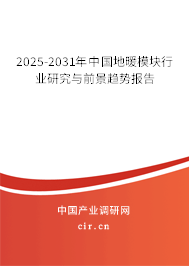 2025-2031年中国地暖模块行业研究与前景趋势报告

中国产业调研网
cir.cn